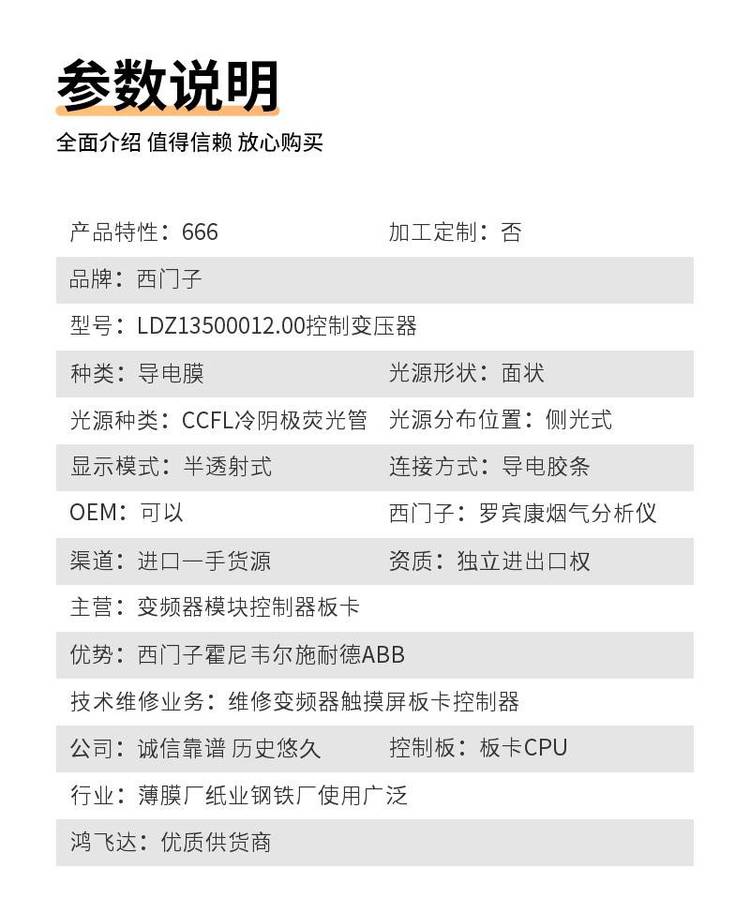 参数说明
全面介绍 值得信赖 放心购买

产品特性：666
加工定制：否
品牌：西门子
型号：LDZ13500012.00控制变压器
种类：导电膜
光源形状：面状
光源种类：CCFL冷阴极荧光管
光源分布位置：侧光式
显示模式：半透射式
连接方式：导电胶条
OEM：可以
西门子：罗宾康烟气分析仪
渠道：进口一手货源
资质：独立进出口权
主营：变频器模块控制器板卡
优势：西门子霍尼韦尔施耐德ABB
技术维修业务：维修变频器触摸屏板卡控制器
公司：诚信靠谱 历史悠久
控制板：板卡CPU
行业：薄膜厂纸业钢铁厂使用广泛
鸿飞达：优质供货商